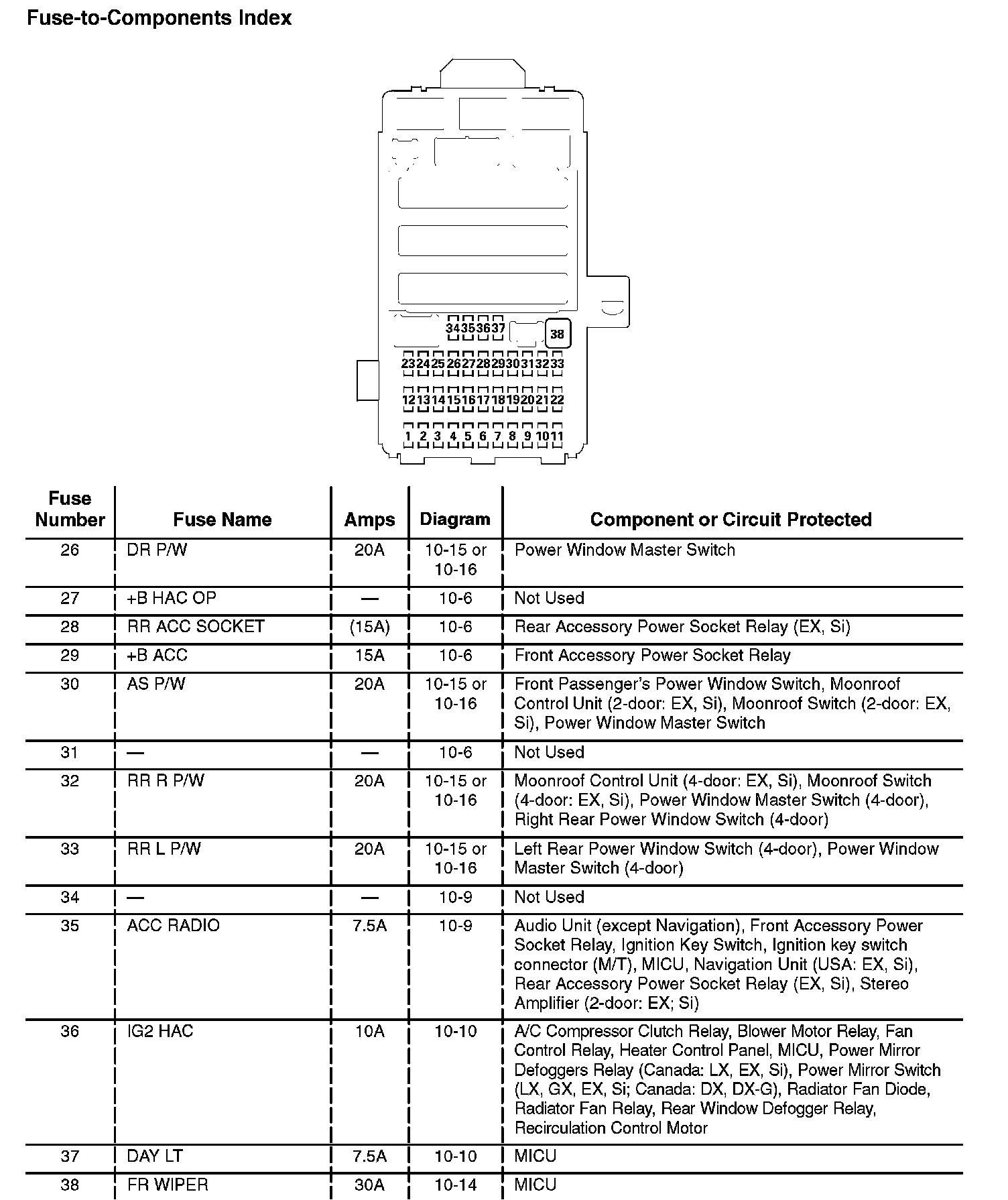 Fuse-to-Components Index

34 35 36 37 38
23 24 25 26 27 28 29 30 31 32 33
12 13 14 15 16 17 18 19 20 21 22
1 2 3 4 5 6 7 8 9 10 11

| Fuse Number | Fuse Name | Amps | Diagram | Component or Circuit Protected |
|---|---|---|---|---|
| 26 | DR P/W | 20A | 10-15 or 10-16 | Power Window Master Switch |
| 27 | +B HAC OP | — | 10-6 | Not Used |
| 28 | RR ACC SOCKET | (15A) | 10-6 | Rear Accessory Power Socket Relay (EX, Si) |
| 29 | +B ACC | 15A | 10-6 | Front Accessory Power Socket Relay |
| 30 | AS P/W | 20A | 10-15 or 10-16 | Front Passenger's Power Window Switch, Moonroof Control Unit (2-door: EX, Si), Moonroof Switch (2-door: EX, Si), Power Window Master Switch |
| 31 | — | — | 10-6 | Not Used |
| 32 | RR R P/W | 20A | 10-15 or 10-16 | Moonroof Control Unit (4-door: EX, Si), Moonroof Switch (4-door: EX, Si), Power Window Master Switch (4-door), Right Rear Power Window Switch (4-door) |
| 33 | RR L P/W | 20A | 10-15 or 10-16 | Left Rear Power Window Switch (4-door), Power Window Master Switch (4-door) |
| 34 | — | — | 10-9 | Not Used |
| 35 | ACC RADIO | 7.5A | 10-9 | Audio Unit (except Navigation), Front Accessory Power Socket Relay, Ignition Key Switch, Ignition key switch connector (M/T), MICU, Navigation Unit (USA: EX, Si), Rear Accessory Power Socket Relay (EX, Si), Stereo Amplifier (2-door: EX; Si) |
| 36 | IG2 HAC | 10A | 10-10 | A/C Compressor Clutch Relay, Blower Motor Relay, Fan Control Relay, Heater Control Panel, MICU, Power Mirror Defoggers Relay (Canada: LX, EX, Si), Power Mirror Switch (LX, GX, EX, Si; Canada: DX, DX-G), Radiator Fan Diode, Radiator Fan Relay, Rear Window Defogger Relay, Recirculation Control Motor |
| 37 | DAY LT | 7.5A | 10-10 | MICU |
| 38 | FR WIPER | 30A | 10-14 | MICU |